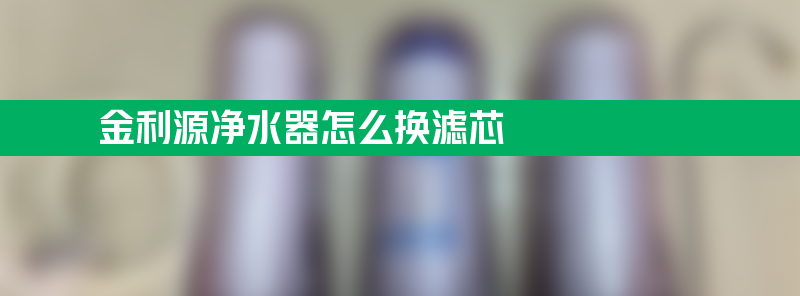 金利源净水器怎么换滤芯